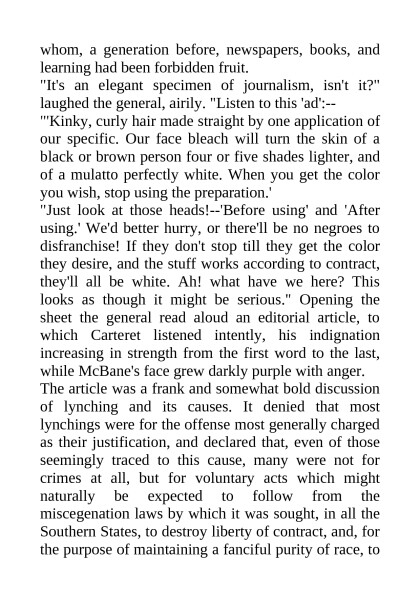 whom, a generation before, newspapers, books, and learning had been forbidden fruit.

"It's an elegant specimen of journalism, isn't it?" laughed the general, airily. "Listen to this 'ad':--

"'Kinky, curly hair made straight by one application of our specific. Our face bleach will turn the skin of a black or brown person four or five shades lighter, and of a mulatto perfectly white. When you get the color you wish, stop using the preparation.'

"Just look at those heads!--'Before using' and 'After using.' We'd better hurry, or there'll be no negroes to disfranchise! If they don't stop till they get the color they desire, and the stuff works according to contract, they'll all be white. Ah! what have we here? This looks as though it might be serious." Opening the sheet the general read aloud an editorial article, to which Carteret listened intently, his indignation increasing in strength from the first word to the last, while McBane's face grew darkly purple with anger.

The article was a frank and somewhat bold discussion of lynching and its causes. It denied that most lynchings were for the offense most generally charged as their justification, and declared that, even of those seemingly traced to this cause, many were not for crimes at all, but for voluntary acts which might naturally be expected to follow from the miscegenation laws by which it was sought, in all the Southern States, to destroy liberty of contract, and, for the purpose of maintaining a fanciful purity of race, to